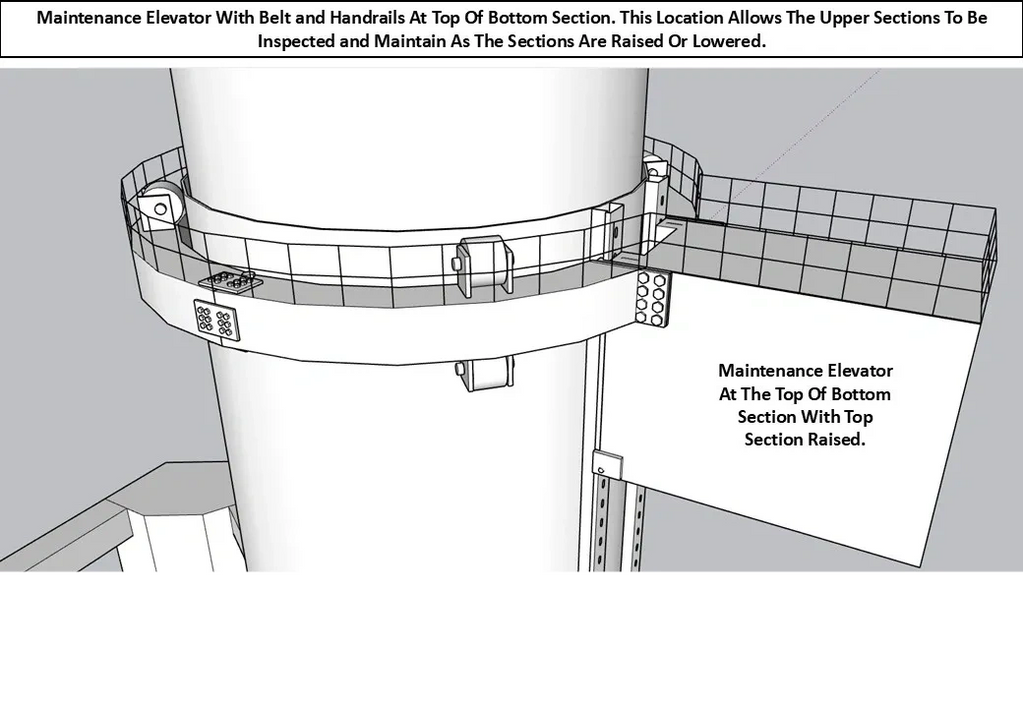 Maintenance Elevator With Belt and Handrails At Top Of Bottom Section. This Location Allows The Upper Sections To Be Inspected and Maintain As The Sections Are Raised Or Lowered.

Maintenance Elevator At The Top Of Bottom Section With Top Section Raised.